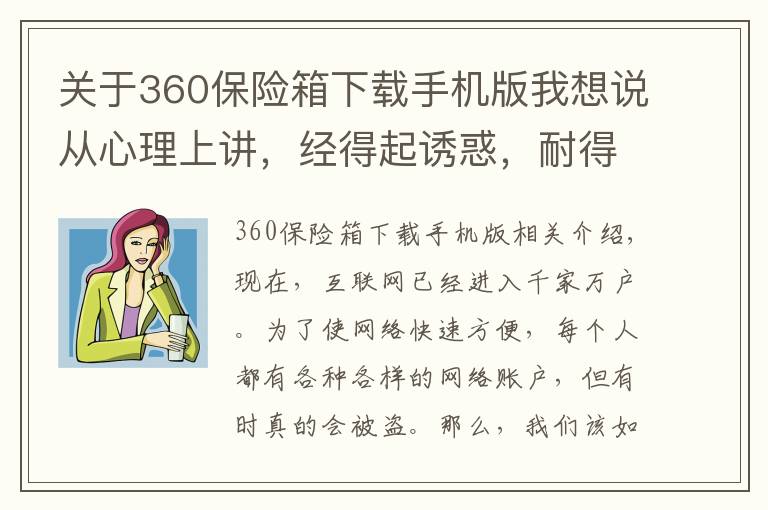 关于360保险箱下载手机版我想说从心理上讲，经得起诱惑，耐得

360保险箱下载手机版相关介绍，现在，互联网已经进入千家万户。为了使网络快速方便，每个人都有各种各样的网络账户，但有时真的会被盗。那么，我们该如